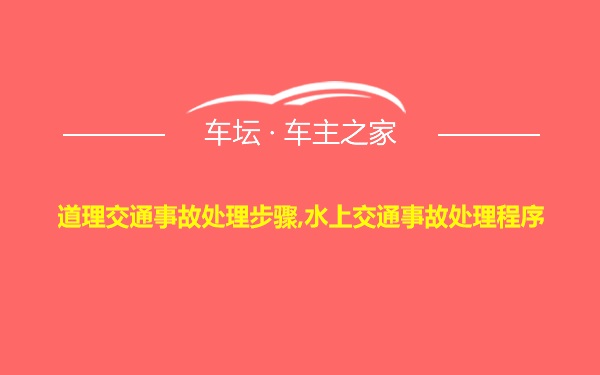 车坛 · 车主之家

道理交通事故处理步骤,水上交通事故处理程序